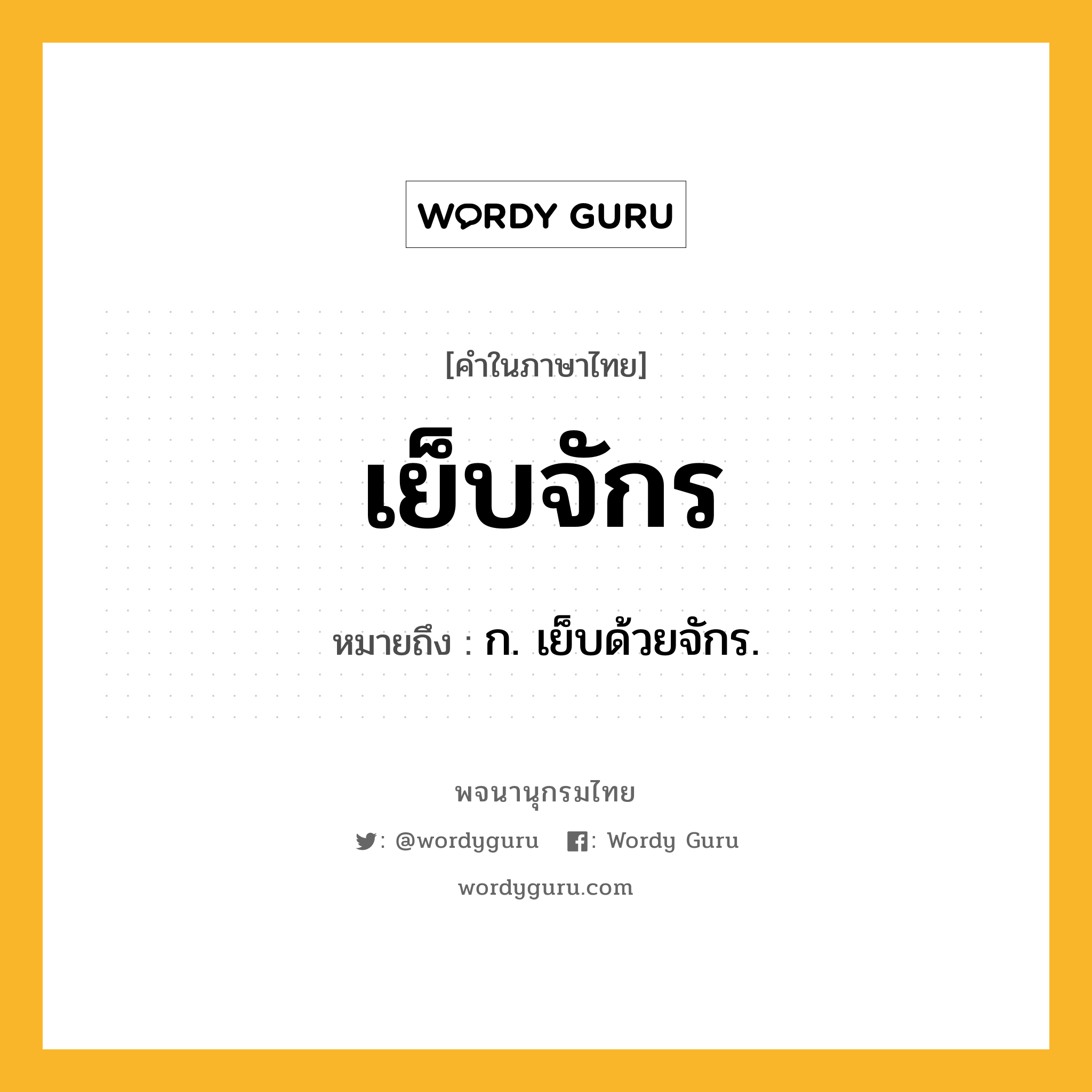 WORDY GURU

[คำในภาษาไทย]

เย็บจักร

หมายถึง : ก. เย็บด้วยจักร.

พจนานุกรมไทย

: @wordyguru : Wordy Guru

wordyguru.com